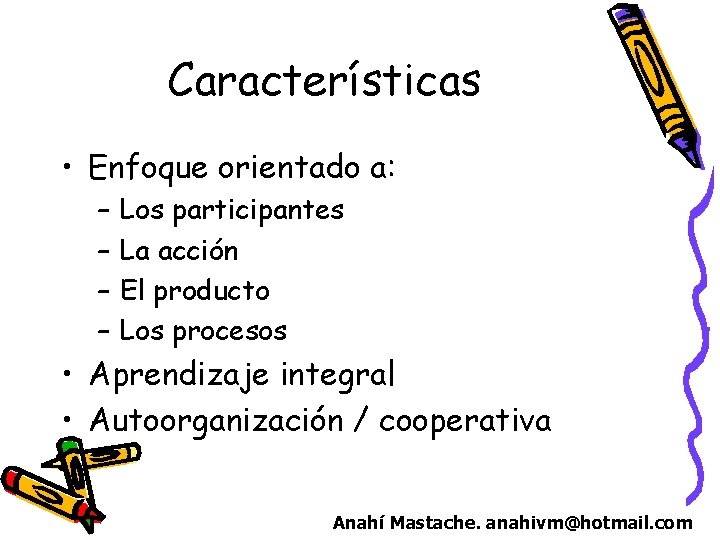 Características

• Enfoque orientado a:
– Los participantes
– La acción
– El producto
– Los procesos
• Aprendizaje integral
• Autoorganización / cooperativa

Anahí Mastache. anahivm@hotmail.com